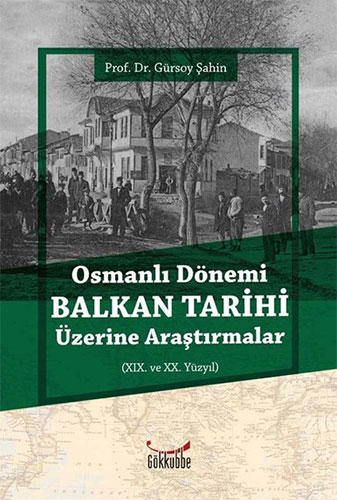 Prof. Dr. Gürsoy Şahin

Osmanlı Dönemi
BALKAN TARİHİ
Üzerine Araştırmalar

(XIX. ve XX. Yüzyıl)

Gökkubbe